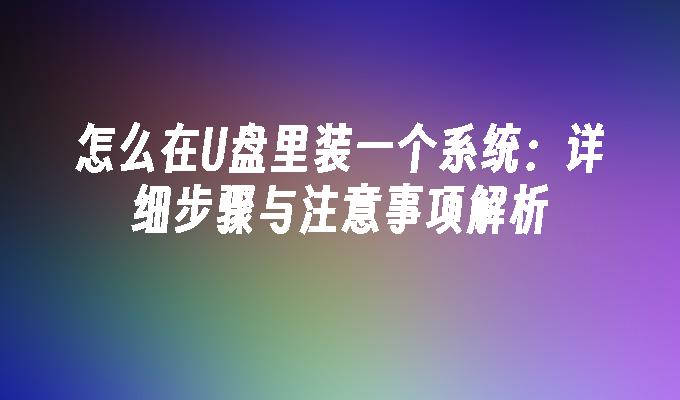 怎么在U盘里装一个系统：详细步骤与注意事项解析